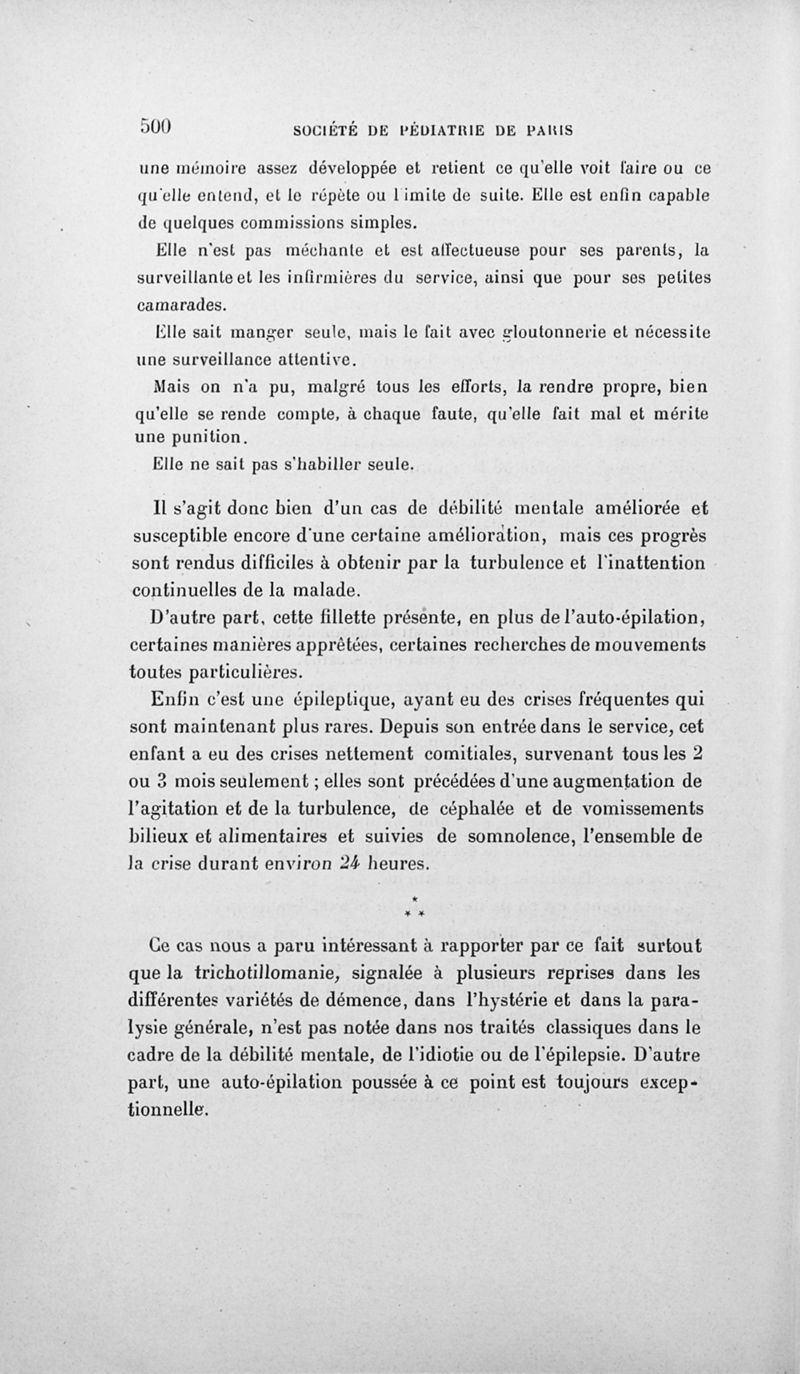 500 SOCIÉTÉ DE PÉDIATRIE DE PARIS

une mémoire assez développée et retient ce qu'elle voit faire ou ce qu'elle entend, et le répète ou l'imite de suite. Elle est enfin capable de quelques commissions simples.

Elle n'est pas méchante et est affectueuse pour ses parents, la surveillante et les infirmières du service, ainsi que pour ses petites camarades.

Elle sait manger seule, mais le fait avec gloutonnerie et nécessite une surveillance attentive.

Mais on n'a pu, malgré tous les efforts, la rendre propre, bien qu'elle se rende compte, à chaque faute, qu'elle fait mal et mérite une punition.

Elle ne sait pas s'habiller seule.

Il s'agit donc bien d'un cas de débilité mentale améliorée et susceptible encore d'une certaine amélioration, mais ces progrès sont rendus difficiles à obtenir par la turbulence et l'inattention continuelles de la malade.

D'autre part, cette fillette présente, en plus de l'auto-épilation, certaines manières apprêtées, certaines recherches de mouvements toutes particulières.

Enfin c'est une épileptique, ayant eu des crises fréquentes qui sont maintenant plus rares. Depuis son entrée dans le service, cet enfant a eu des crises nettement comitiales, survenant tous les 2 ou 3 mois seulement ; elles sont précédées d'une augmentation de l'agitation et de la turbulence, de céphalée et de vomissements bilieux et alimentaires et suivies de somnolence, l'ensemble de la crise durant environ 24 heures.

* * *

Ce cas nous a paru intéressant à rapporter par ce fait surtout que la trichotillomanie, signalée à plusieurs reprises dans les différentes variétés de démence, dans l'hystérie et dans la paralysie générale, n'est pas notée dans nos traités classiques dans le cadre de la débilité mentale, de l'idiotie ou de l'épilepsie. D'autre part, une auto-épilation poussée à ce point est toujours exceptionnelle.